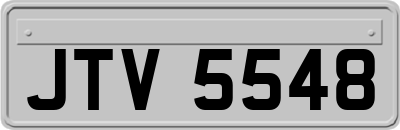 JTV 5548